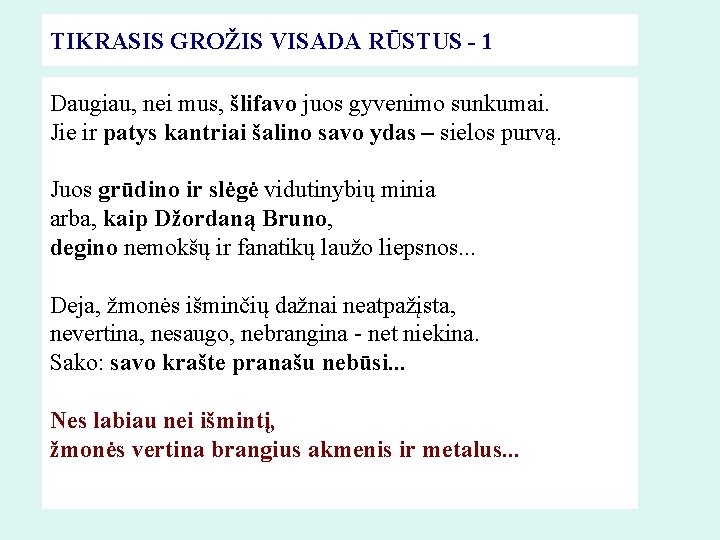 TIKRASIS GROŽIS VISADA RŪSTUS - 1

Daugiau, nei mus, šlifavo juos gyvenimo sunkumai.
Jie ir patys kantriai šalino savo ydas – sielos purvą.

Juos grūdino ir slėgė vidutinybių minia
arba, kaip Džordaną Bruno,
degino nemokšų ir fanatikų laužo liepsnos...

Deja, žmonės išminčių dažnai neatpažįsta,
nevertina, nesaugo, nebrangina - net niekina.
Sako: savo krašte pranašu nebūsi...

Nes labiau nei išmintį,
žmonės vertina brangius akmenis ir metalus...